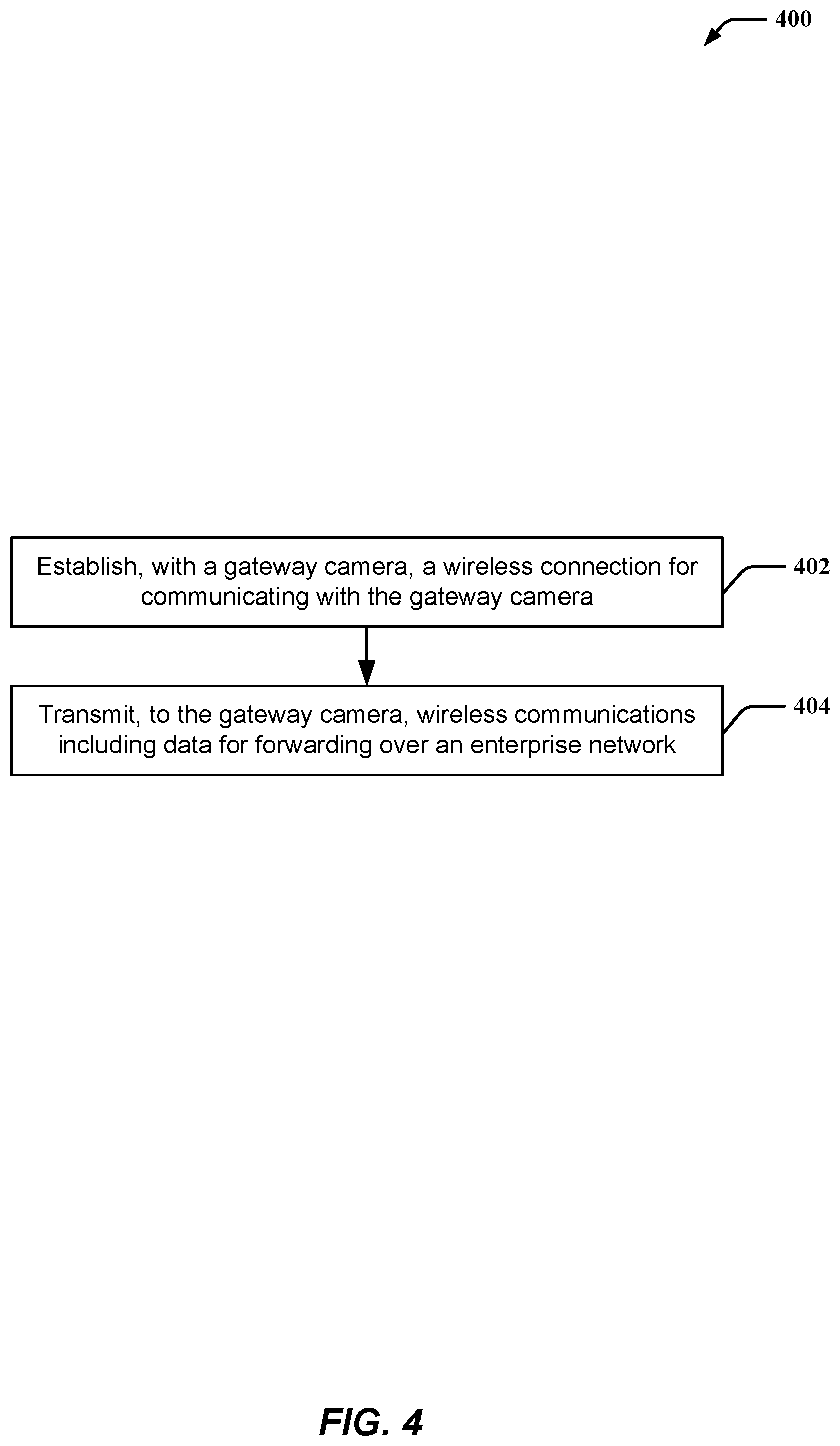 400

Establish, with a gateway camera, a wireless connection for communicating with the gateway camera

402

Transmit, to the gateway camera, wireless communications including data for forwarding over an enterprise network

404

FIG. 4